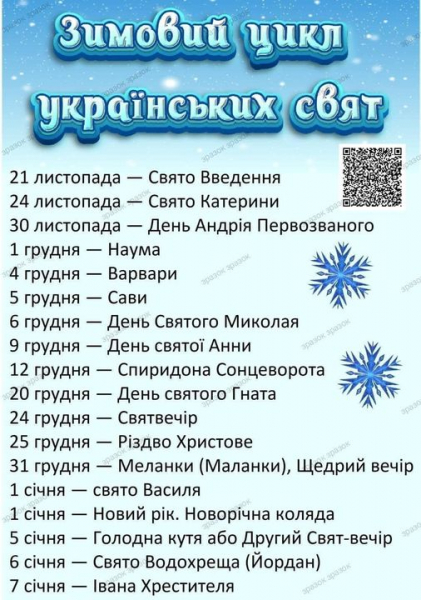 Зимовий цикл українських свят

зразок зразок

21 листопада — Свято Введення
24 листопада — Свято Катерини
30 листопада — День Андрія Первозваного
1 грудня — Наума
4 грудня — Варвари
5 грудня — Сави
6 грудня — День Святого Миколая
9 грудня — День святої Анни
12 грудня — Спиридона Сонцеворота
20 грудня — День святого Гната
24 грудня — Святвечір
25 грудня — Різдво Христове
31 грудня — Меланки (Маланки), Щедрий вечір
1 січня — свято Василя
1 січня — Новий рік. Новорічна коляда
5 січня — Голодна кутя або Другий Свят-вечір
6 січня — Свято Водохреща (Йордан)
7 січня — Івана Хрестителя